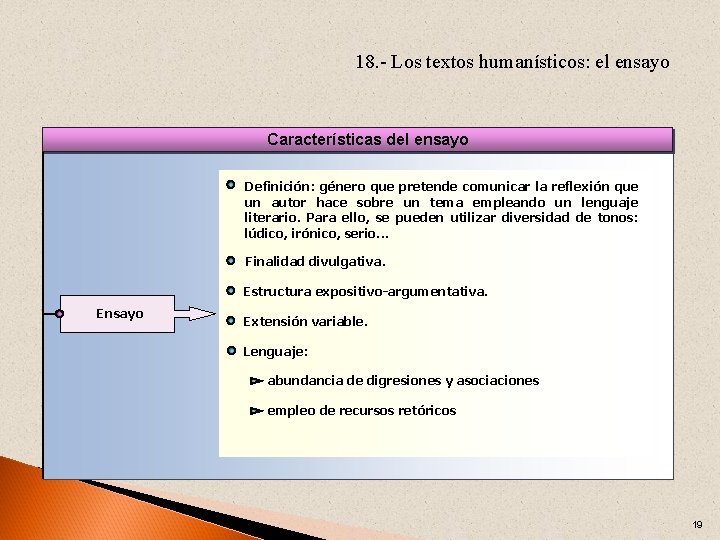 18.- Los textos humanísticos: el ensayo

Características del ensayo

Ensayo

Definición: género que pretende comunicar la reflexión que un autor hace sobre un tema empleando un lenguaje literario. Para ello, se pueden utilizar diversidad de tonos: lúdico, irónico, serio…

Finalidad divulgativa.

Estructura expositivo-argumentativa.

Extensión variable.

Lenguaje:

abundancia de digresiones y asociaciones

empleo de recursos retóricos

19